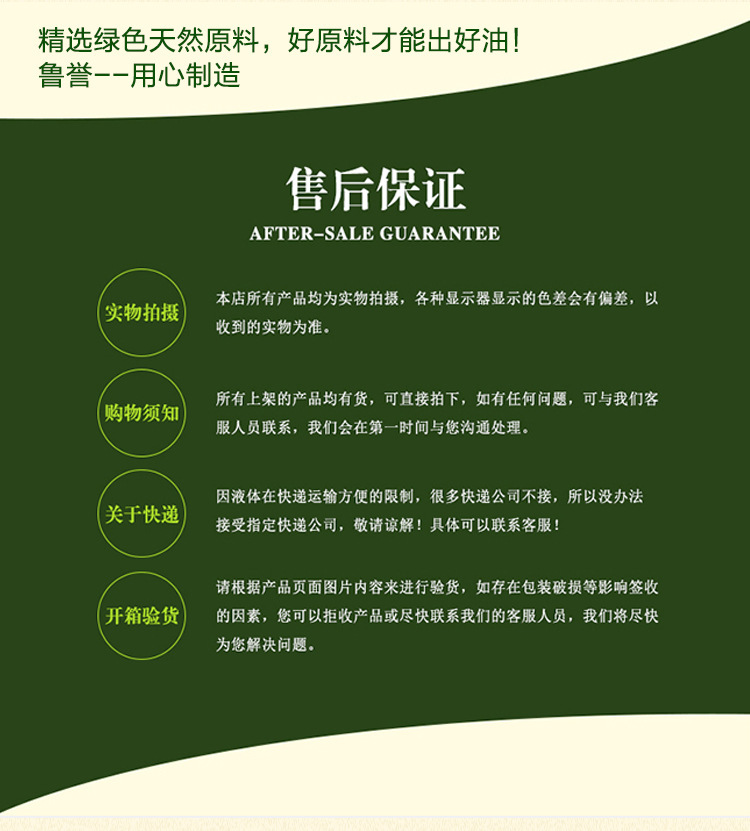 精选绿色天然原料，好原料才能出好油！
鲁誉--用心制造

售后保证
AFTER-SALE GUARANTEE

实物拍摄

本店所有产品均为实物拍摄，各种显示器显示的色差会有偏差，以收到的实物为准。

购物须知

所有上架的产品均有货，可直接拍下，如有任何问题，可与我们客服人员联系，我们会在第一时间与您沟通处理。

关于快递

因液体在快递运输方便的限制，很多快递公司不接，所以没办法接受指定快递公司，敬请谅解！具体可以联系客服！

开箱验货

请根据产品页面图片内容来进行验货，如存在包装破损等影响签收的因素，您可以拒收产品或尽快联系我们的客服人员，我们将尽快为您解决问题。